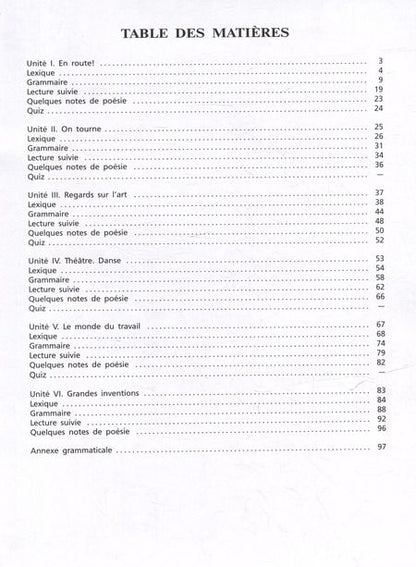 TABLE DES MATIÈRES

Unité I. En route! 3
Lexique 4
Grammaire 9
Lecture suivie 19
Quelques notes de poésie 23
Quiz 24

Unité II. On tourne 25
Lexique 26
Grammaire 31
Lecture suivie 34
Quelques notes de poésie 36
Quiz —

Unité III. Regards sur l'art 37
Lexique 38
Grammaire 44
Lecture suivie 48
Quelques notes de poésie 50
Quiz 52

Unité IV. Théâtre. Danse 53
Lexique 54
Grammaire 58
Lecture suivie 62
Quelques notes de poésie 66
Quiz —

Unité V. Le monde du travail 67
Lexique 68
Grammaire 74
Lecture suivie 79
Quelques notes de poésie 82
Quiz —

Unité VI. Grandes inventions 83
Lexique 84
Grammaire 88
Lecture suivie 92
Quelques notes de poésie 96

Annexe grammaticale 97